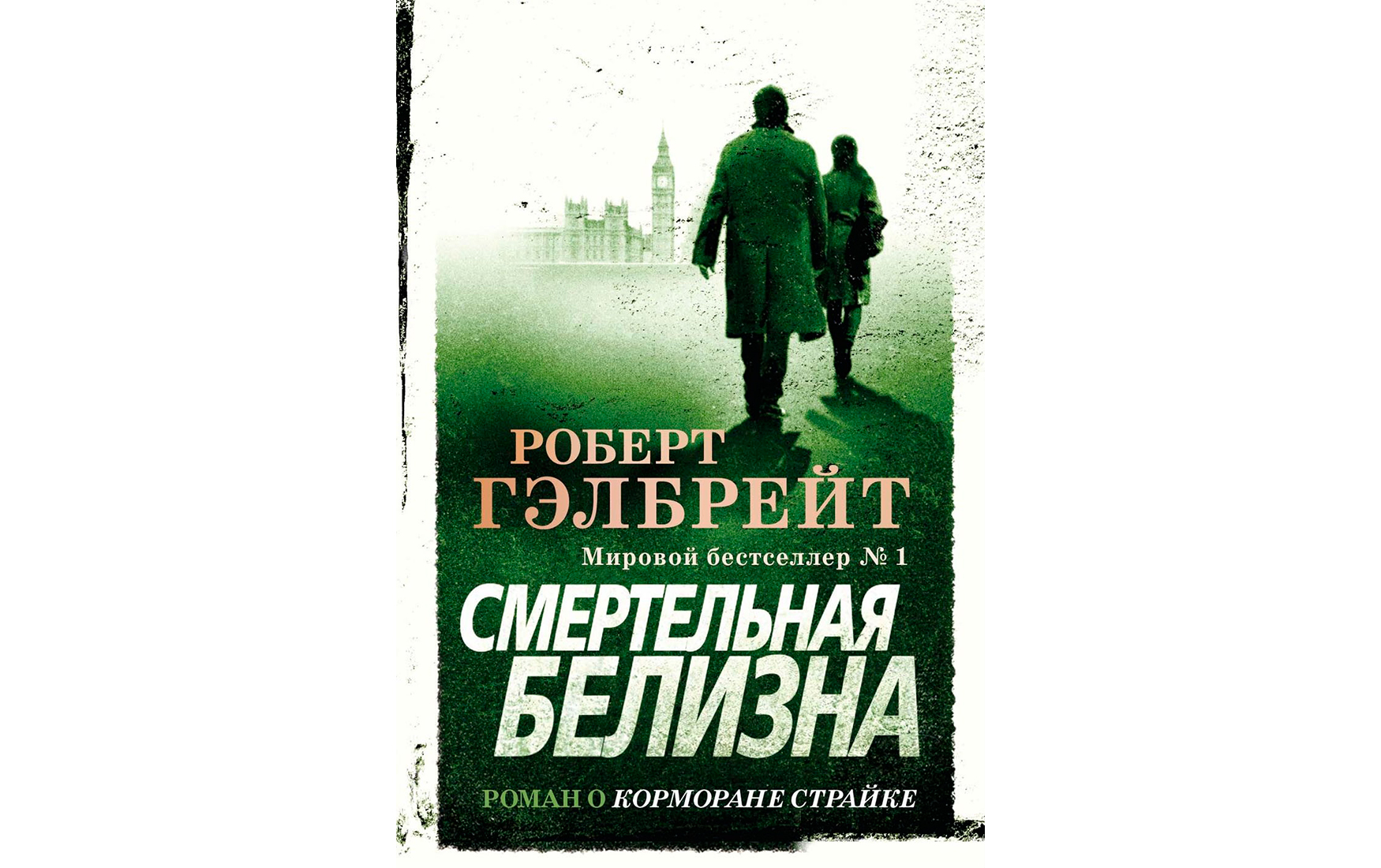 РОБЕРТ ГЭЛБРЕЙТ

Мировой бестселлер № 1

СМЕРТЕЛЬНАЯ БЕЛИЗНА

РОМАН О КОРМОРАНЕ СТРАЙКЕ